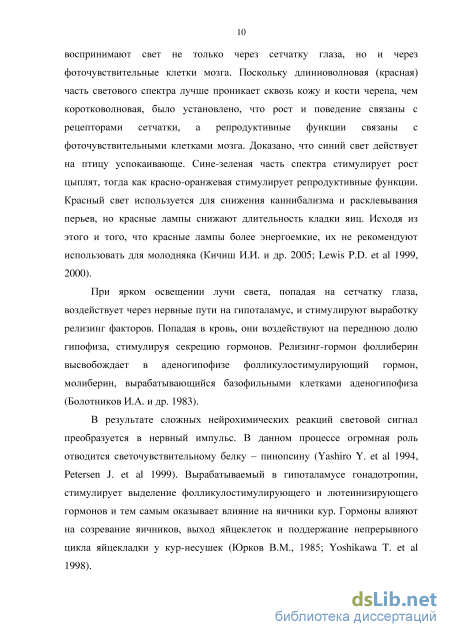 10

воспринимают свет не только через сетчатку глаза, но и через фоточувствительные клетки мозга. Поскольку длинноволновая (красная) часть светового спектра лучше проникает сквозь кожу и кости черепа, чем коротковолновая, было установлено, что рост и поведение связаны с рецепторами сетчатки, а репродуктивные функции связаны с фоточувствительными клетками мозга. Доказано, что синий свет действует на птицу успокаивающе. Сине-зеленая часть спектра стимулирует рост цыплят, тогда как красно-оранжевая стимулирует репродуктивные функции. Красный свет используется для снижения каннибализма и расклевывания перьев, но красные лампы снижают длительность кладки яиц. Исходя из этого и того, что красные лампы более энергоемкие, их не рекомендуют использовать для молодняка (Кичиш И.И. и др. 2005; Lewis P.D. et al 1999, 2000).

При ярком освещении лучи света, попадая на сетчатку глаза, воздействует через нервные пути на гипоталамус, и стимулируют выработку релизинг факторов. Попадая в кровь, они воздействуют на переднюю долю гипофиза, стимулируя секрецию гормонов. Релизинг-гормон фоллиберин высвобождает в аденогипофизе фолликулостимулирующий гормон, молиберин, вырабатывающийся базофильными клетками аденогипофиза (Болотников И.А. и др. 1983).

В результате сложных нейрохимических реакций световой сигнал преобразуется в нервный импульс. В данном процессе огромная роль отводится светочувствительному белку – пинопсину (Yashiro Y. et al 1994, Petersen J. et al 1999). Вырабатываемый в гипоталамусе гонадотропин, стимулирует выделение фолликулостимулирующего и лютеинизирующего гормонов и тем самым оказывает влияние на яичники кур. Гормоны влияют на созревание яичников, выход яйцеклеток и поддержание непрерывного цикла яйцекладки у кур-несушек (Юрков В.М., 1985; Yoshikawa T. et al 1998).

dsLib.net
библиотека диссертаций